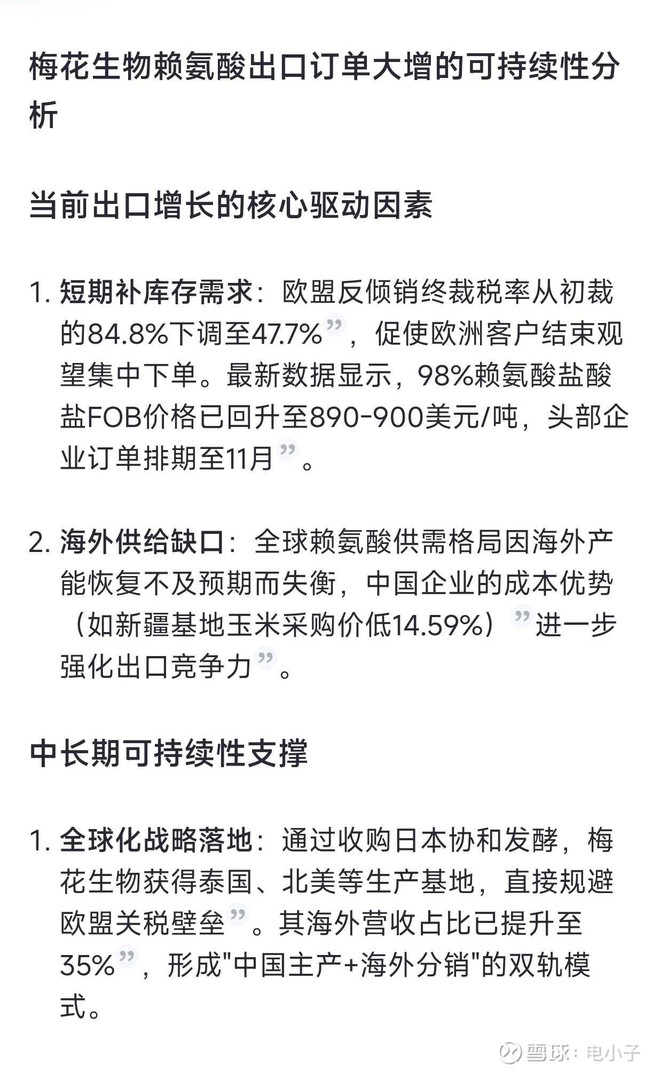 梅花生物赖氨酸出口订单大增的可持续性分析

当前出口增长的核心驱动因素

1. 短期补库存需求：欧盟反倾销终裁税率从初裁的84.8%下调至47.7%”，促使欧洲客户结束观望集中下单。最新数据显示，98%赖氨酸盐酸盐FOB价格已回升至890-900美元/吨，头部企业订单排期至11月”。

2. 海外供给缺口：全球赖氨酸供需格局因海外产能恢复不及预期而失衡，中国企业的成本优势（如新疆基地玉米采购价低14.59%）”进一步强化出口竞争力”。

中长期可持续性支撑

1. 全球化战略落地：通过收购日本协和发酵，梅花生物获得泰国、北美等生产基地，直接规避欧盟关税壁垒”。其海外营收占比已提升至35%”，形成"中国主产+海外分销"的双轨模式。

雪球：电小子